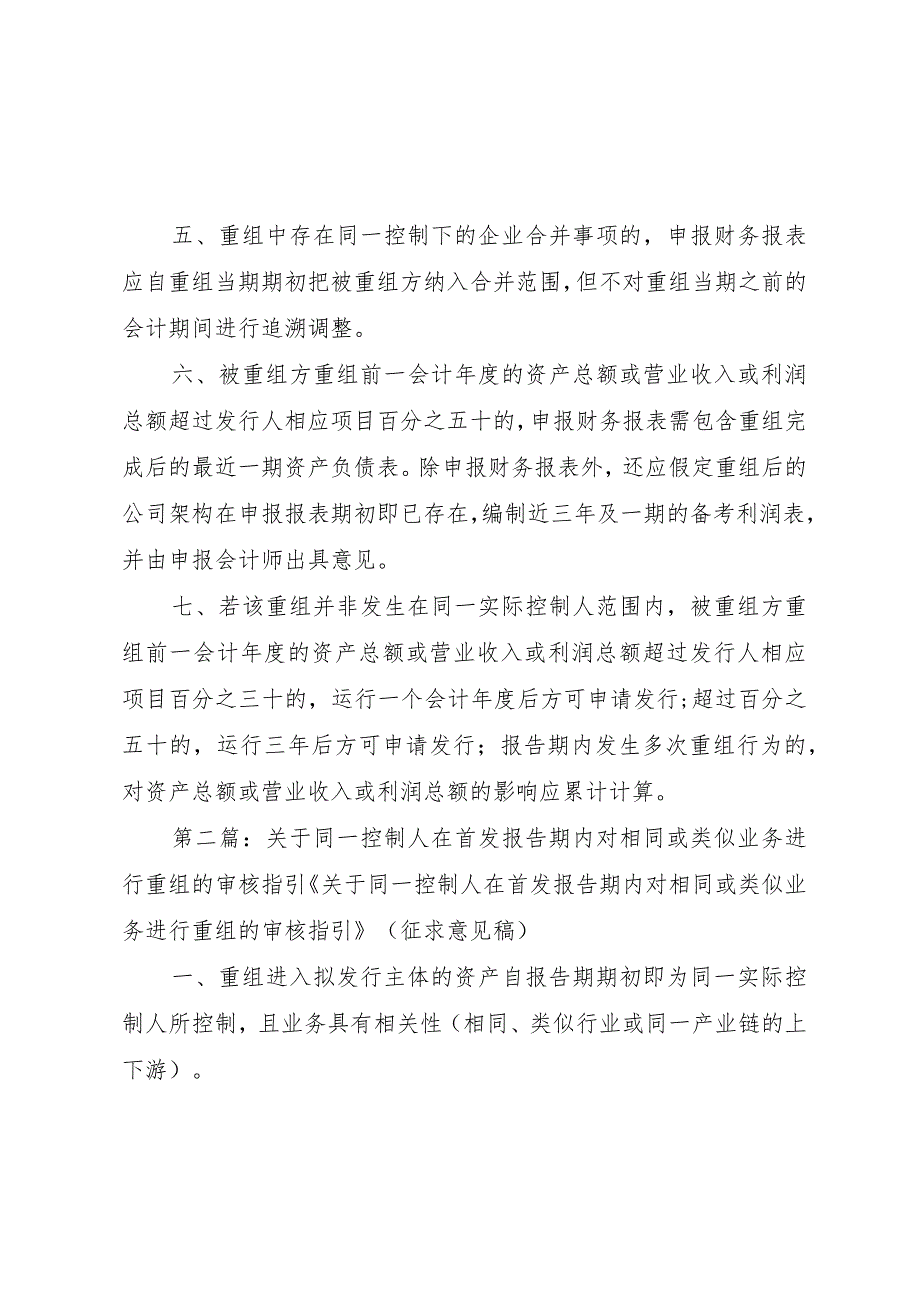 五、重组中存在同一控制下的企业合并事项的，申报财务报表应自重组当期期初把被重组方纳入合并范围，但不对重组当期之前的会计期间进行追溯调整。

六、被重组方重组前一会计年度的资产总额或营业收入或利润总额超过发行人相应项目百分之五十的，申报财务报表需包含重组完成后的最近一期资产负债表。除申报财务报表外，还应假定重组后的公司架构在申报报表期初即已存在，编制近三年及一期的备考利润表，并由申报会计师出具意见。

七、若该重组并非发生在同一实际控制人范围内，被重组方重组前一会计年度的资产总额或营业收入或利润总额超过发行人相应项目百分之三十的，运行一个会计年度后方可申请发行；超过百分之五十的，运行三年后方可申请发行；报告期内发生多次重组行为的，对资产总额或营业收入或利润总额的影响应累计计算。

第二篇：关于同一控制人在首发报告期内对相同或类似业务进行重组的审核指引《关于同一控制人在首发报告期内对相同或类似业务进行重组的审核指引》（征求意见稿）

一、重组进入拟发行主体的资产自报告期期初即为同一实际控制人所控制，且业务具有相关性（相同、类似行业或同一产业链的上下游）。